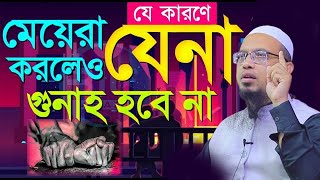 যে কারণে
মেয়েরা যেনা করলেও
গুনাহ হবে না